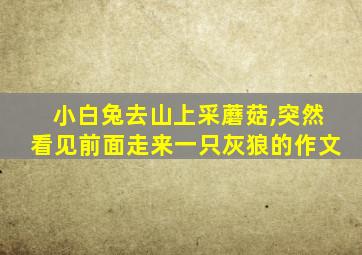 小白兔去山上采蘑菇,突然看见前面走来一只灰狼的作文